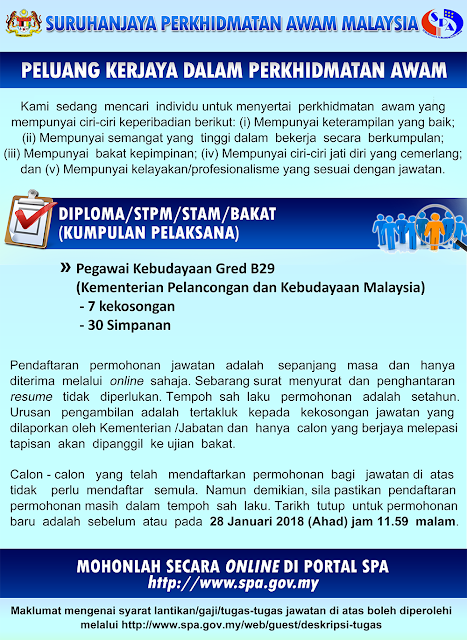 SURUHANJAYA PERKHIDMATAN AWAM MALAYSIA

SPA

PELUANG KERJAYA DALAM PERKHIDMATAN AWAM

Kami sedang mencari individu untuk menyertai perkhidmatan awam yang mempunyai ciri-ciri keperibadian berikut: (i) Mempunyai keterampilan yang baik; (ii) Mempunyai semangat yang tinggi dalam bekerja secara berkumpulan; (iii) Mempunyai bakat kepimpinan; (iv) Mempunyai ciri-ciri jati diri yang cemerlang; dan (v) Mempunyai kelayakan/profesionalisme yang sesuai dengan jawatan.

DIPLOMA/STPM/STAM/BAKAT
(KUMPULAN PELAKSANA)

» Pegawai Kebudayaan Gred B29
(Kementerian Pelancongan dan Kebudayaan Malaysia)
- 7 kekosongan
- 30 Simpanan

Pendaftaran permohonan jawatan adalah sepanjang masa dan hanya diterima melalui online sahaja. Sebarang surat menyurat dan penghantaran resume tidak diperlukan. Tempoh sah laku permohonan adalah setahun. Urusan pengambilan adalah tertakluk kepada kekosongan jawatan yang dilaporkan oleh Kementerian /Jabatan dan hanya calon yang berjaya melepasi tapisan akan dipanggil ke ujian bakat.

Calon - calon yang telah mendaftarkan permohonan bagi jawatan di atas tidak perlu mendaftar semula. Namun demikian, sila pastikan pendaftaran permohonan masih dalam tempoh sah laku. Tarikh tutup untuk permohonan baru adalah sebelum atau pada 28 Januari 2018 (Ahad) jam 11.59 malam.

MOHONLAH SECARA ONLINE DI PORTAL SPA
http://www.spa.gov.my

Maklumat mengenai syarat lantikan/gaji/tugas-tugas jawatan di atas boleh diperolehi melalui http://www.spa.gov.my/web/guest/deskripsi-tugas